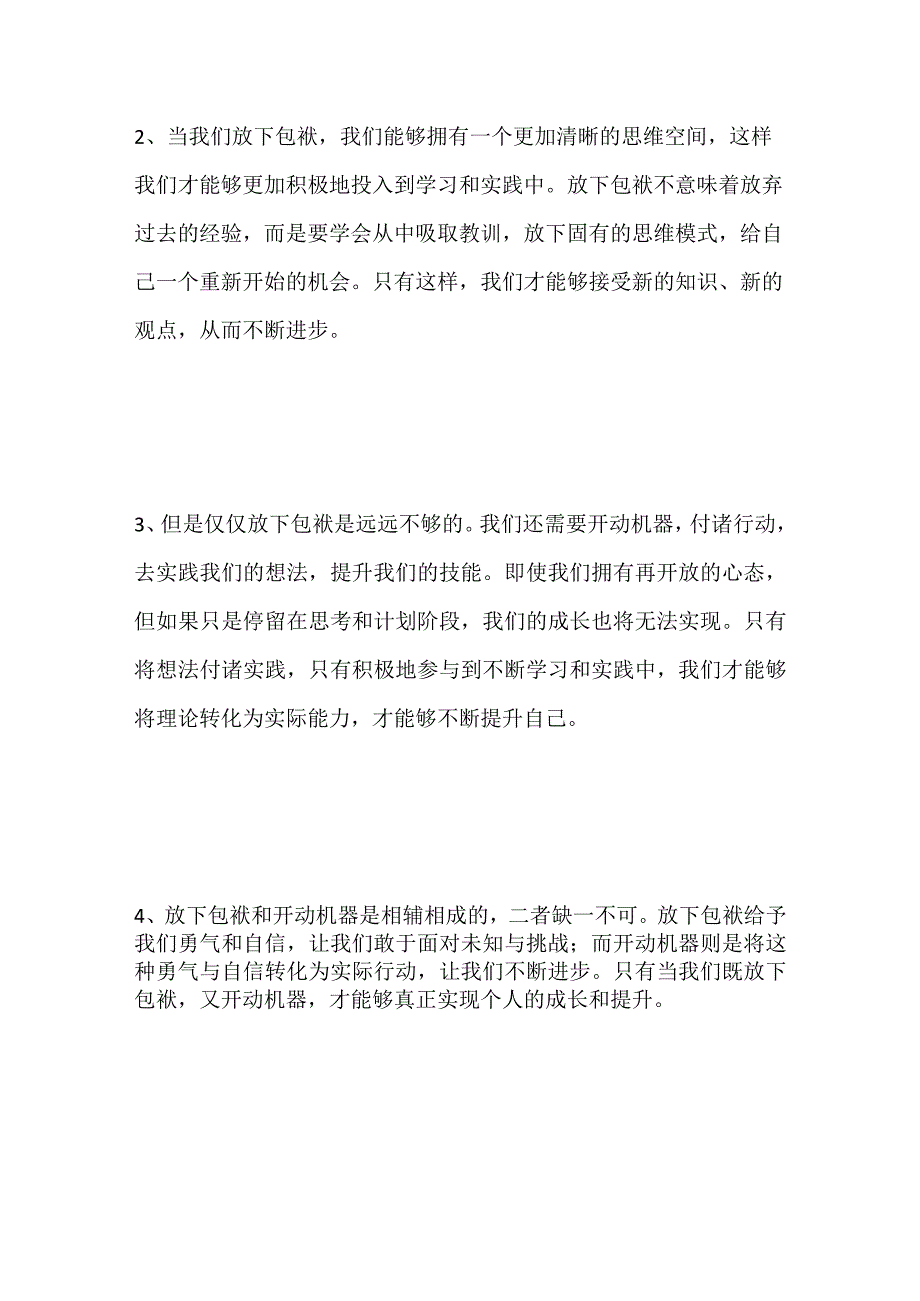 2、当我们放下包袱，我们能够拥有一个更加清晰的思维空间，这样我们才能够更加积极地投入到学习和实践中。放下包袱不意味着放弃过去的经验，而是要学会从中吸取教训，放下固有的思维模式，给自己一个重新开始的机会。只有这样，我们才能够接受新的知识、新的观点，从而不断进步。

3、但是仅仅放下包袱是远远不够的。我们还需要开动机器，付诸行动，去实践我们的想法，提升我们的技能。即使我们拥有再开放的心态，但如果只是停留在思考和计划阶段，我们的成长也将无法实现。只有将想法付诸实践，只有积极地参与到不断学习和实践中，我们才能够将理论转化为实际能力，才能够不断提升自己。

4、放下包袱和开动机器是相辅相成的，二者缺一不可。放下包袱给予我们勇气和自信，让我们敢于面对未知与挑战；而开动机器则是将这种勇气与自信转化为实际行动，让我们不断进步。只有当我们既放下包袱，又开动机器，才能够真正实现个人的成长和提升。